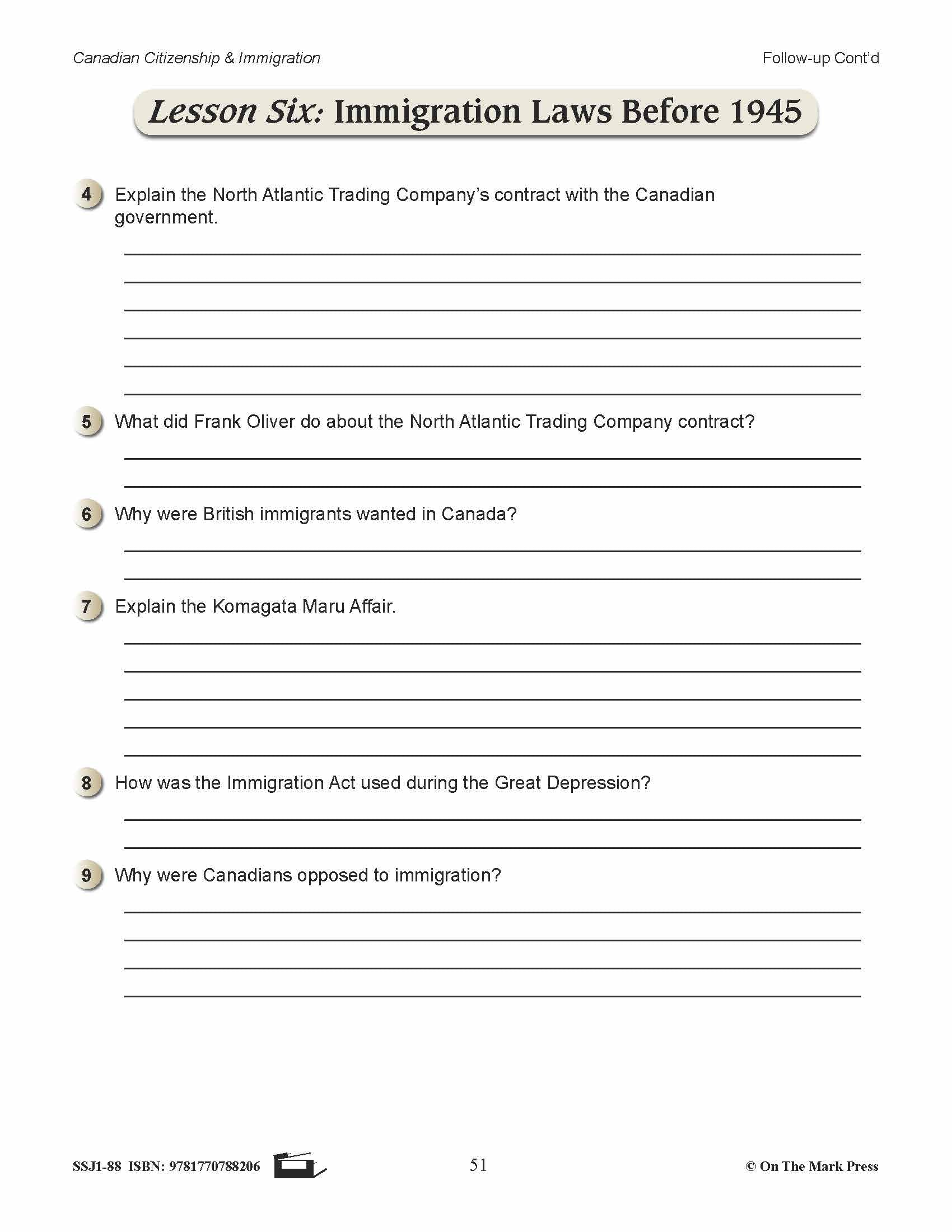 Canadian Citizenship & Immigration

Follow-up Cont'd

Lesson Six: Immigration Laws Before 1945

4 Explain the North Atlantic Trading Company's contract with the Canadian government.

5 What did Frank Oliver do about the North Atlantic Trading Company contract?

6 Why were British immigrants wanted in Canada?

7 Explain the Komagata Maru Affair.

8 How was the Immigration Act used during the Great Depression?

9 Why were Canadians opposed to immigration?

SSJ1-88 ISBN: 9781770788206

51

© On The Mark Press